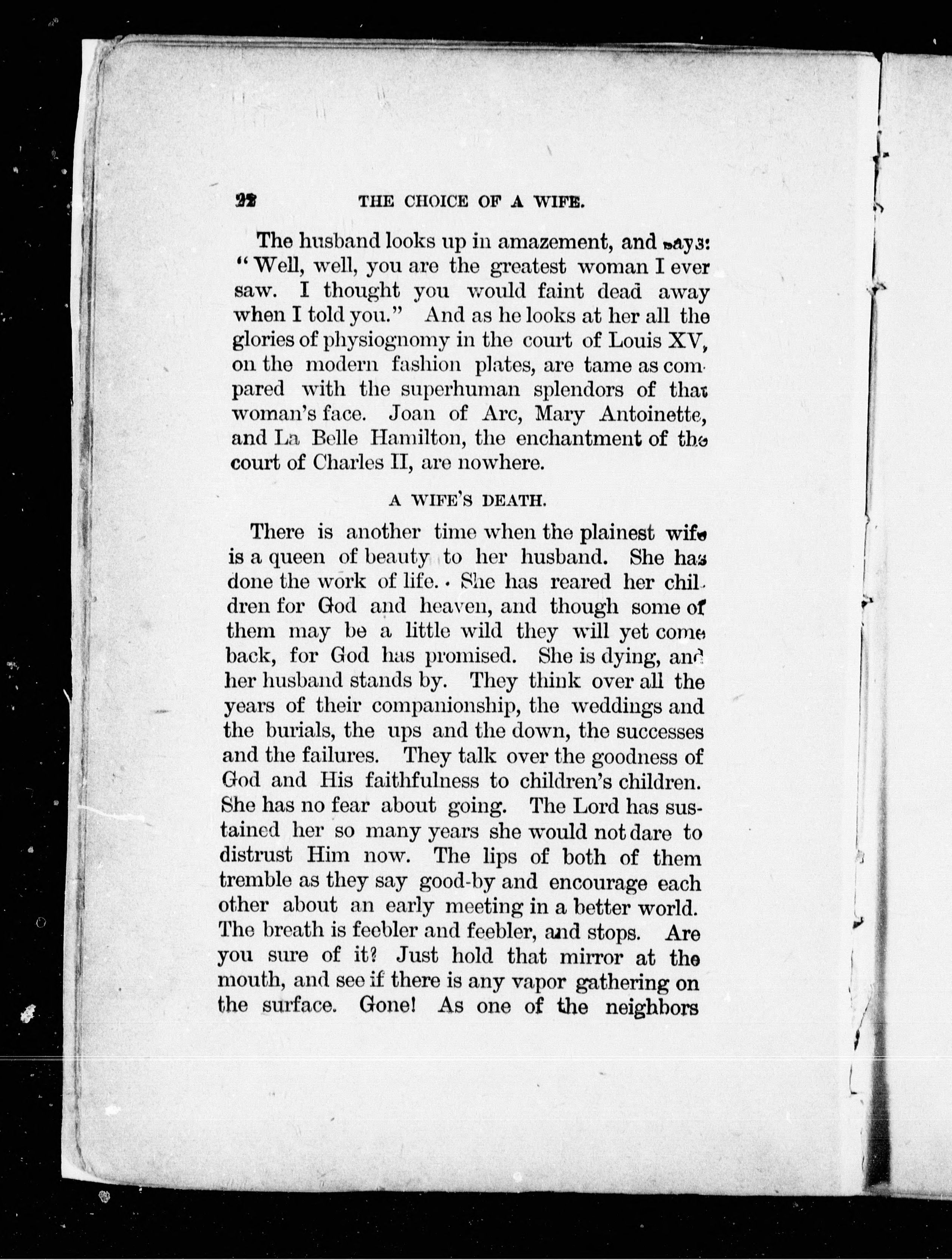 22 THE CHOICE OF A WIFE.

The husband looks up in amazement, and says: "Well, well, you are the greatest woman I ever saw. I thought you would faint dead away when I told you." And as he looks at her all the glories of physiognomy in the court of Louis XV, on the modern fashion plates, are tame as compared with the superhuman splendors of that woman's face. Joan of Arc, Mary Antoinette, and La Belle Hamilton, the enchantment of the court of Charles II, are nowhere.

A WIFE'S DEATH.

There is another time when the plainest wife is a queen of beauty to her husband. She has done the work of life. She has reared her children for God and heaven, and though some of them may be a little wild they will yet come back, for God has promised. She is dying, and her husband stands by. They think over all the years of their companionship, the weddings and the burials, the ups and the down, the successes and the failures. They talk over the goodness of God and His faithfulness to children's children. She has no fear about going. The Lord has sustained her so many years she would not dare to distrust Him now. The lips of both of them tremble as they say good-by and encourage each other about an early meeting in a better world. The breath is feebler and feebler, and stops. Are you sure of it? Just hold that mirror at the mouth, and see if there is any vapor gathering on the surface. Gone! As one of the neighbors